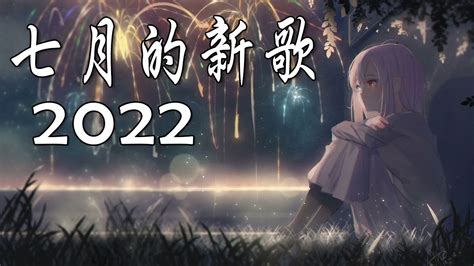 七月的新歌
2022